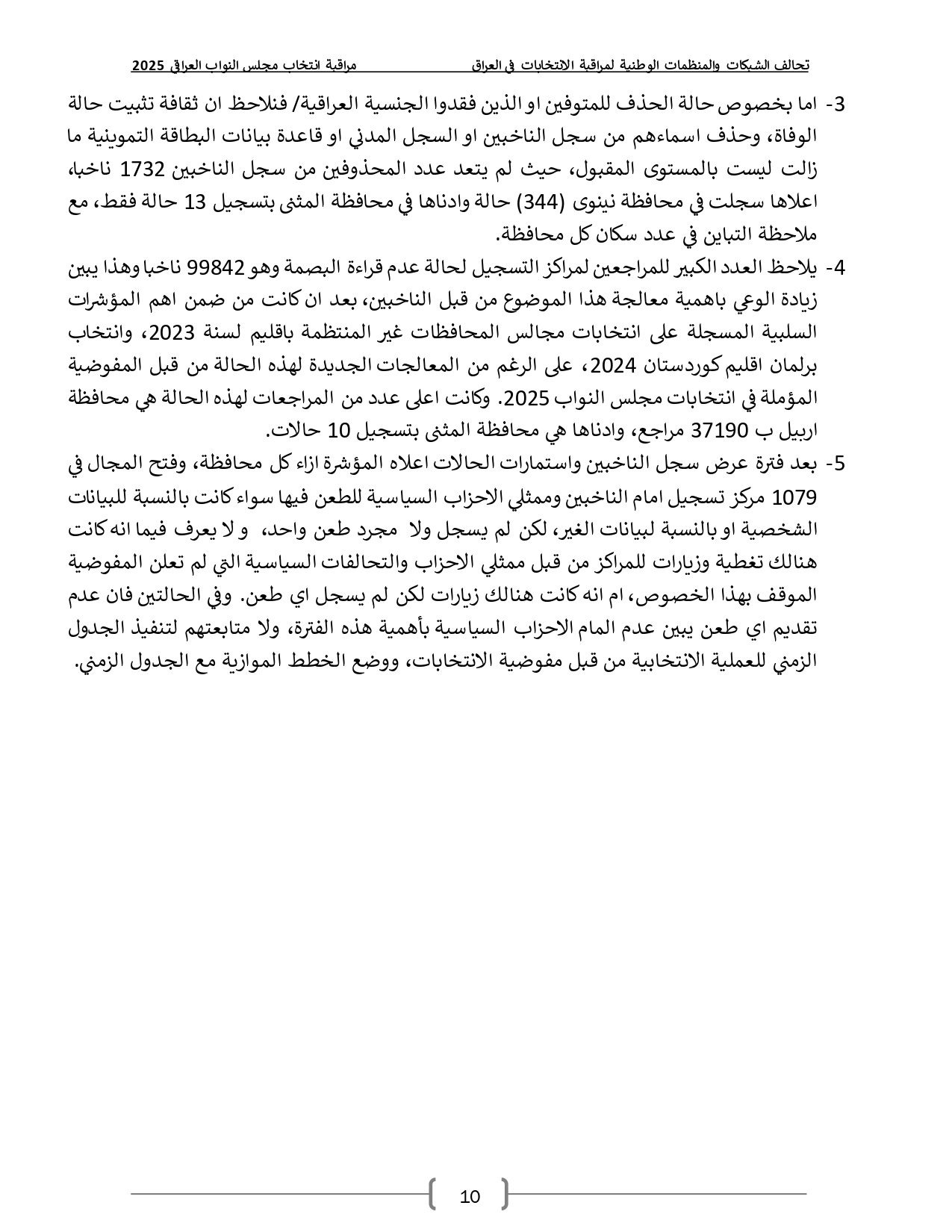 تحالف الشبكات والمنظمات الوطنية لمراقبة الانتخابات في العراق مراقبة انتخاب مجلس النواب العراقي 2025

3- اما بخصوص حالة الحذف للمتوفين او الذين فقدوا الجنسية العراقية/ فنلاحظ ان ثقافة تثبيت حالة الوفاة، وحذف اسماءهم من سجل الناخبين او السجل المدني او قاعدة بيانات البطاقة التموينية ما زالت ليست بالمستوى المقبول، حيث لم يتعد عدد المحذوفين من سجل الناخبين 1732 ناخبا، اعلاها سجلت في محافظة نينوى (344) حالة وادناها في محافظة المثنى بتسجيل 13 حالة فقط، مع ملاحظة التباين في عدد سكان كل محافظة.

4- يلاحظ العدد الكبير للمراجعين لمراكز التسجيل لحالة عدم قراءة البصمة وهو 99842 ناخبا وهذا يبين زيادة الوعي باهمية معالجة هذا الموضوع من قبل الناخبين، بعد ان كانت من ضمن اهم المؤشرات السلبية المسجلة على انتخابات مجالس المحافظات غير المنتظمة باقليم لسنة 2023، وانتخاب برلمان اقليم كوردستان 2024، على الرغم من المعالجات الجديدة لهذه الحالة من قبل المفوضية المؤملة في انتخابات مجلس النواب 2025. وكانت اعلى عدد من المراجعات لهذه الحالة هي محافظة اربيل ب 37190 مراجع، وادناها هي محافظة المثنى بتسجيل 10 حالات.

5- بعد فترة عرض سجل الناخبين واستمارات الحالات اعلاه المؤشرة ازاء كل محافظة، وفتح المجال في 1079 مركز تسجيل امام الناخبين وممثلي الاحزاب السياسية للطعن فيها سواء كانت بالنسبة للبيانات الشخصية او بالنسبة لبيانات الغير، لكن لم يسجل ولا مجرد طعن واحد، و لا يعرف فيما انه كانت هنالك تغطية وزيارات للمراكز من قبل ممثلي الاحزاب والتحالفات السياسية التي لم تعلن المفوضية الموقف بهذا الخصوص، ام انه كانت هنالك زيارات لكن لم يسجل اي طعن. وفي الحالتين فان عدم تقديم اي طعن يبين عدم المام الاحزاب السياسية بأهمية هذه الفترة، ولا متابعتهم لتنفيذ الجدول الزمني للعملية الانتخابية من قبل مفوضية الانتخابات، ووضع الخطط الموازية مع الجدول الزمني.

10